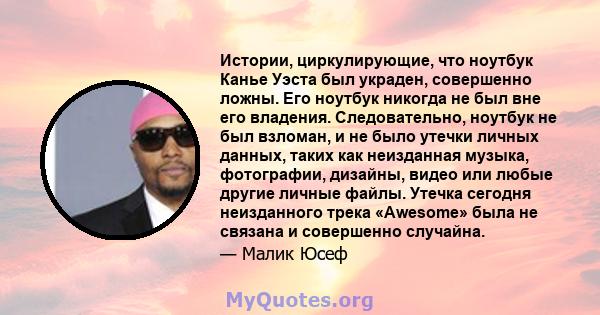 Истории, циркулирующие, что ноутбук Канье Уэста был украден, совершенно ложны. Его ноутбук никогда не был вне его владения. Следовательно, ноутбук не был взломан, и не было утечки личных данных, таких как неизданная музыка, фотографии, дизайны, видео или любые другие личные файлы. Утечка сегодня неизданного трека «Awesome» была не связана и совершенно случайна.

— Малик Юсеф

MyQuotes.org